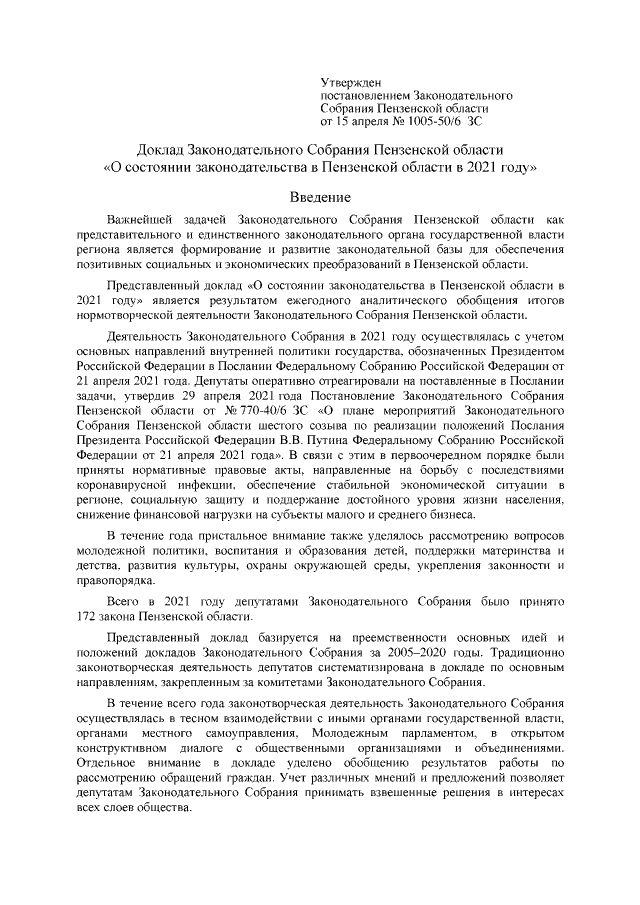 Утвержден
постановлением Законодательного
Собрания Пензенской области
от 15 апреля № 1005-50/6 ЗС

Доклад Законодательного Собрания Пензенской области
«О состоянии законодательства в Пензенской области в 2021 году»

Введение

Важнейшей задачей Законодательного Собрания Пензенской области как представительного и единственного законодательного органа государственной власти региона является формирование и развитие законодательной базы для обеспечения позитивных социальных и экономических преобразований в Пензенской области.

Представленный доклад «О состоянии законодательства в Пензенской области в 2021 году» является результатом ежегодного аналитического обобщения итогов нормотворческой деятельности Законодательного Собрания Пензенской области.

Деятельность Законодательного Собрания в 2021 году осуществлялась с учетом основных направлений внутренней политики государства, обозначенных Президентом Российской Федерации в Послании Федеральному Собранию Российской Федерации от 21 апреля 2021 года. Депутаты оперативно отреагировали на поставленные в Послании задачи, утвердив 29 апреля 2021 года Постановление Законодательного Собрания Пензенской области от № 770-40/6 ЗС «О плане мероприятий Законодательного Собрания Пензенской области шестого созыва по реализации положений Послания Президента Российской Федерации В.В. Путина Федеральному Собранию Российской Федерации от 21 апреля 2021 года». В связи с этим в первоочередном порядке были приняты нормативные правовые акты, направленные на борьбу с последствиями коронавирусной инфекции, обеспечение стабильной экономической ситуации в регионе, социальную защиту и поддержание достойного уровня жизни населения, снижение финансовой нагрузки на субъекты малого и среднего бизнеса.

В течение года пристальное внимание также уделялось рассмотрению вопросов молодежной политики, воспитания и образования детей, поддержки материнства и детства, развития культуры, охраны окружающей среды, укрепления законности и правопорядка.

Всего в 2021 году депутатами Законодательного Собрания было принято 172 закона Пензенской области.

Представленный доклад базируется на преемственности основных идей и положений докладов Законодательного Собрания за 2005–2020 годы. Традиционно законотворческая деятельность депутатов систематизирована в докладе по основным направлениям, закрепленным за комитетами Законодательного Собрания.

В течение всего года законотворческая деятельность Законодательного Собрания осуществлялась в тесном взаимодействии с иными органами государственной власти, органами местного самоуправления, Молодежным парламентом, в открытом конструктивном диалоге с общественными организациями и объединениями. Отдельное внимание в докладе уделено обобщению результатов работы по рассмотрению обращений граждан. Учет различных мнений и предложений позволяет депутатам Законодательного Собрания принимать взвешенные решения в интересах всех слоев общества.